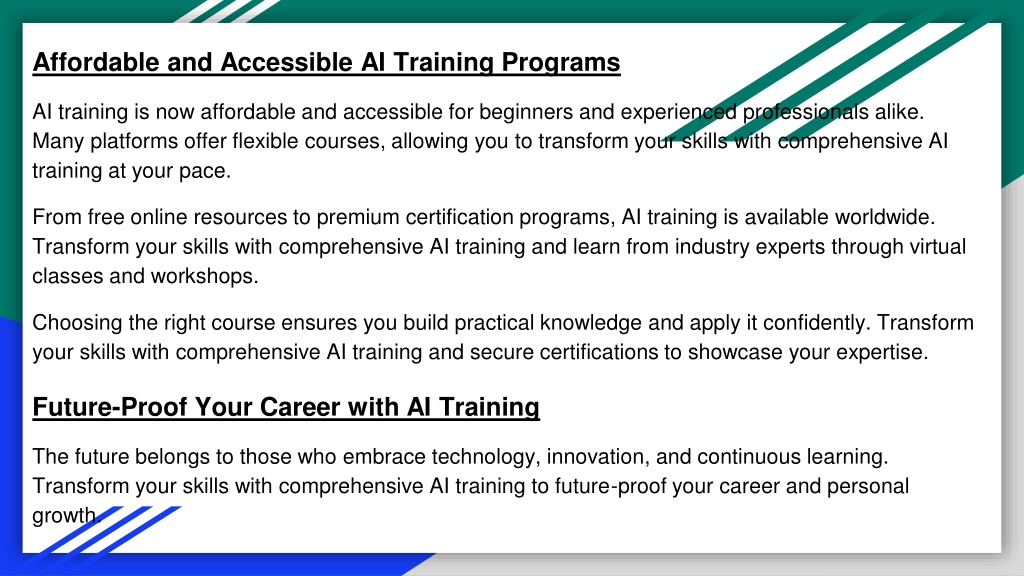 Affordable and Accessible AI Training Programs

AI training is now affordable and accessible for beginners and experienced professionals alike. Many platforms offer flexible courses, allowing you to transform your skills with comprehensive AI training at your pace.

From free online resources to premium certification programs, AI training is available worldwide. Transform your skills with comprehensive AI training and learn from industry experts through virtual classes and workshops.

Choosing the right course ensures you build practical knowledge and apply it confidently. Transform your skills with comprehensive AI training and secure certifications to showcase your expertise.

Future-Proof Your Career with AI Training

The future belongs to those who embrace technology, innovation, and continuous learning. Transform your skills with comprehensive AI training to future-proof your career and personal growth.